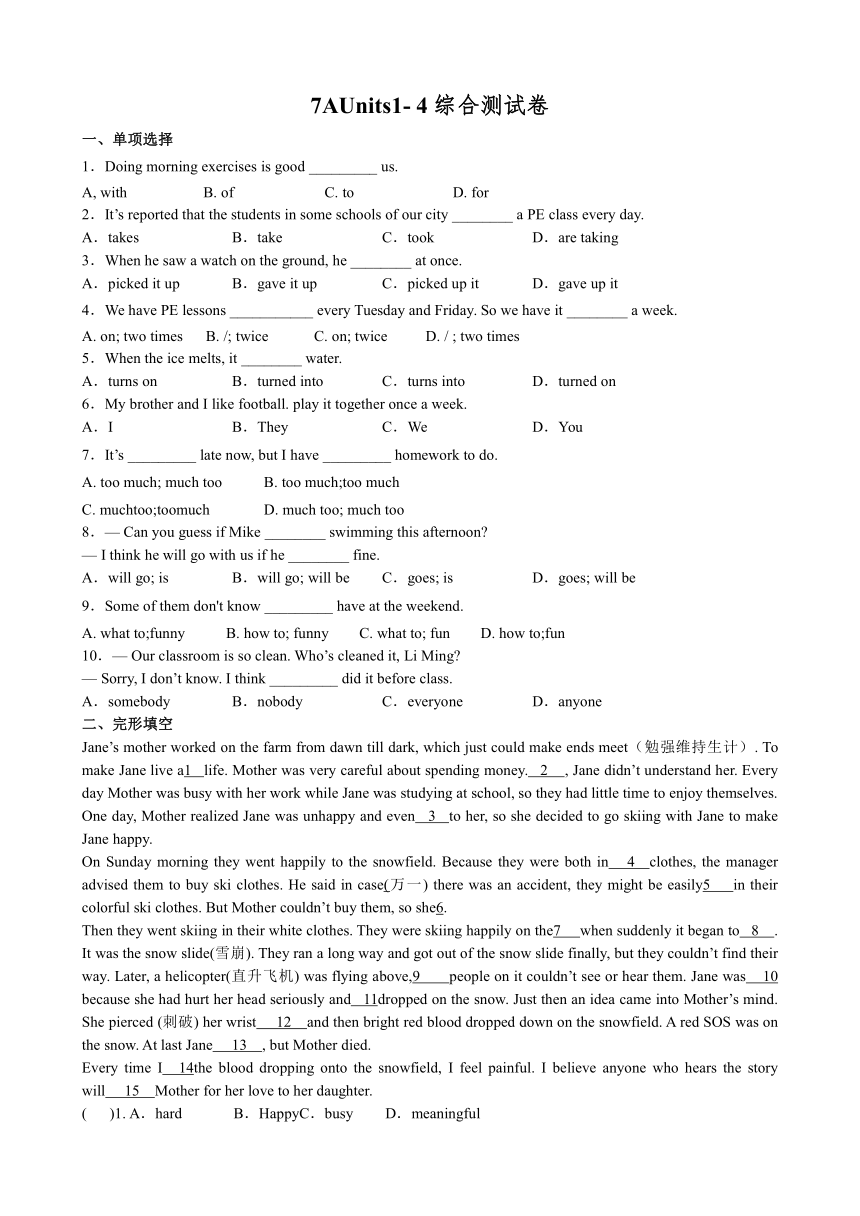 7AUnits1- 4 综合测试卷

一、单项选择

1．Doing morning exercises is good _________ us.

A, with B. of C. to D. for

2．It's reported that the students in some schools of our city ________ a PE class every day.

A．takes B．take C．took D．are taking

3．When he saw a watch on the ground, he ________ at once.

A．picked it up B．gave it up C．picked up it D．gave up it

4．We have PE lessons ___________ every Tuesday and Friday. So we have it ________ a week.

A. on; two times B. /; twice C. on; twice D. / ; two times

5．When the ice melts, it ________ water.

A．turns on B．turned into C．turns into D．turned on

6．My brother and I like football. play it together once a week.

A．I B．They C．We D．You

7．It's _________ late now, but I have _________ homework to do.

A. too much; much too B. too much;too much

C. muchtoo;toomuch D. much too; much too

8．— Can you guess if Mike ________ swimming this afternoon?

— I think he will go with us if he ________ fine.

A．will go; is B．will go; will be C．goes; is D．goes; will be

9．Some of them don't know _________ have at the weekend.

A. what to;funny B. how to; funny C. what to; fun D. how to;fun

10．— Our classroom is so clean. Who's cleaned it, Li Ming?

— Sorry, I don't know. I think _________ did it before class.

A．somebody B．nobody C．everyone D．anyone

二、完形填空

Jane's mother worked on the farm from dawn till dark, which just could make ends meet（勉强维持生计）. To make Jane live a1__life. Mother was very careful about spending money.__2__, Jane didn't understand her. Every day Mother was busy with her work while Jane was studying at school, so they had little time to enjoy themselves. One day, Mother realized Jane was unhappy and even__3__to her, so she decided to go skiing with Jane to make Jane happy.

On Sunday morning they went happily to the snowfield. Because they were both in__4__clothes, the manager advised them to buy ski clothes. He said in case(万一) there was an accident, they might be easily5___in their colorful ski clothes. But Mother couldn't buy them, so she6.

Then they went skiing in their white clothes. They were skiing happily on the7___when suddenly it began to__8__. It was the snow slide(雪崩). They ran a long way and got out of the snow slide finally, but they couldn't find their way. Later, a helicopter(直升飞机) was flying above,9____people on it couldn't see or hear them. Jane was__10 because she had hurt her head seriously and__11dropped on the snow. Just then an idea came into Mother's mind. She pierced (刺破) her wrist___12__and then bright red blood dropped down on the snowfield. A red SOS was on the snow. At last Jane___13__, but Mother died.

Every time I__14the blood dropping onto the snowfield, I feel painful. I believe anyone who hears the story will___15__Mother for her love to her daughter.

( )1. A．hard B．HappyC．busy D．meaningful